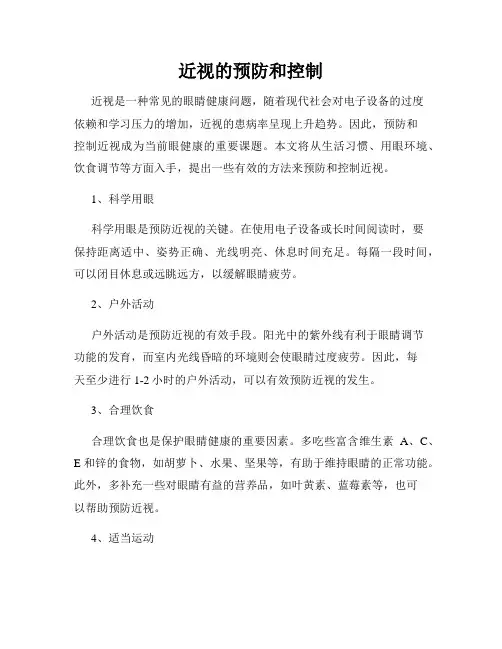 近视的预防和控制

近视是一种常见的眼睛健康问题，随着现代社会对电子设备的过度依赖和学习压力的增加，近视的患病率呈现上升趋势。因此，预防和控制近视成为当前眼健康的重要课题。本文将从生活习惯、用眼环境、饮食调节等方面入手，提出一些有效的方法来预防和控制近视。

1、科学用眼

科学用眼是预防近视的关键。在使用电子设备或长时间阅读时，要保持距离适中、姿势正确、光线明亮、休息时间充足。每隔一段时间，可以闭目休息或远眺远方，以缓解眼睛疲劳。

2、户外活动

户外活动是预防近视的有效手段。阳光中的紫外线有利于眼睛调节功能的发育，而室内光线昏暗的环境则会使眼睛过度疲劳。因此，每天至少进行 1-2 小时的户外活动，可以有效预防近视的发生。

3、合理饮食

合理饮食也是保护眼睛健康的重要因素。多吃些富含维生素 A、C、E 和锌的食物，如胡萝卜、水果、坚果等，有助于维持眼睛的正常功能。此外，多补充一些对眼睛有益的营养品，如叶黄素、蓝莓素等，也可以帮助预防近视。

4、适当运动